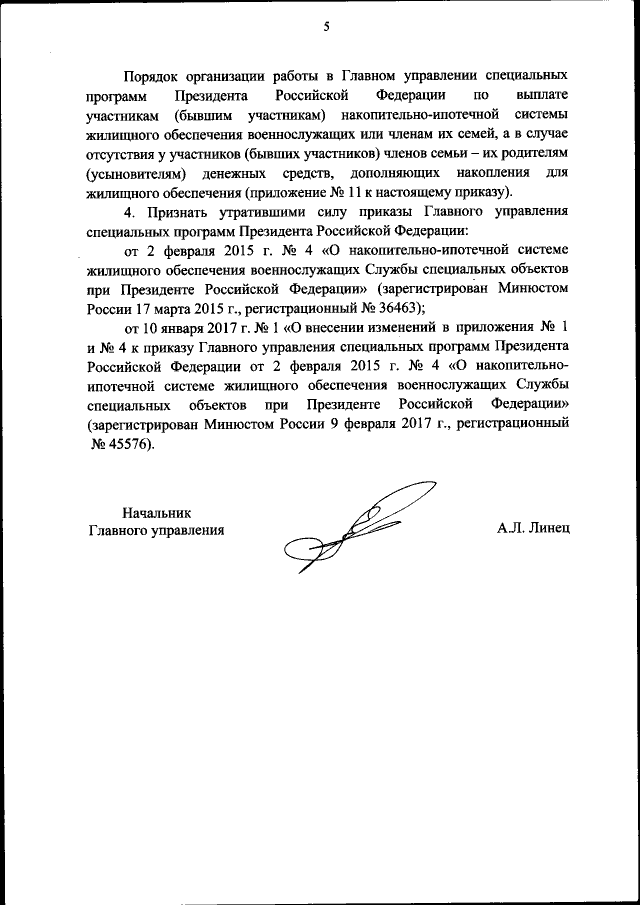 5

Порядок организации работы в Главном управлении специальных программ Президента Российской Федерации по выплате участникам (бывшим участникам) накопительно-ипотечной системы жилищного обеспечения военнослужащих или членам их семей, а в случае отсутствия у участников (бывших участников) членов семьи – их родителям (усыновителям) денежных средств, дополняющих накопления для жилищного обеспечения (приложение № 11 к настоящему приказу).

4. Признать утратившими силу приказы Главного управления специальных программ Президента Российской Федерации:

от 2 февраля 2015 г. № 4 «О накопительно-ипотечной системе жилищного обеспечения военнослужащих Службы специальных объектов при Президенте Российской Федерации» (зарегистрирован Минюстом России 17 марта 2015 г., регистрационный № 36463);

от 10 января 2017 г. № 1 «О внесении изменений в приложения № 1 и № 4 к приказу Главного управления специальных программ Президента Российской Федерации от 2 февраля 2015 г. № 4 «О накопительно-ипотечной системе жилищного обеспечения военнослужащих Службы специальных объектов при Президенте Российской Федерации» (зарегистрирован Минюстом России 9 февраля 2017 г., регистрационный № 45576).

Начальник
Главного управления

А.Л. Линец